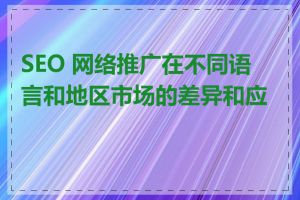 SEO 网络推广在不同语言和地区市场的差异和应